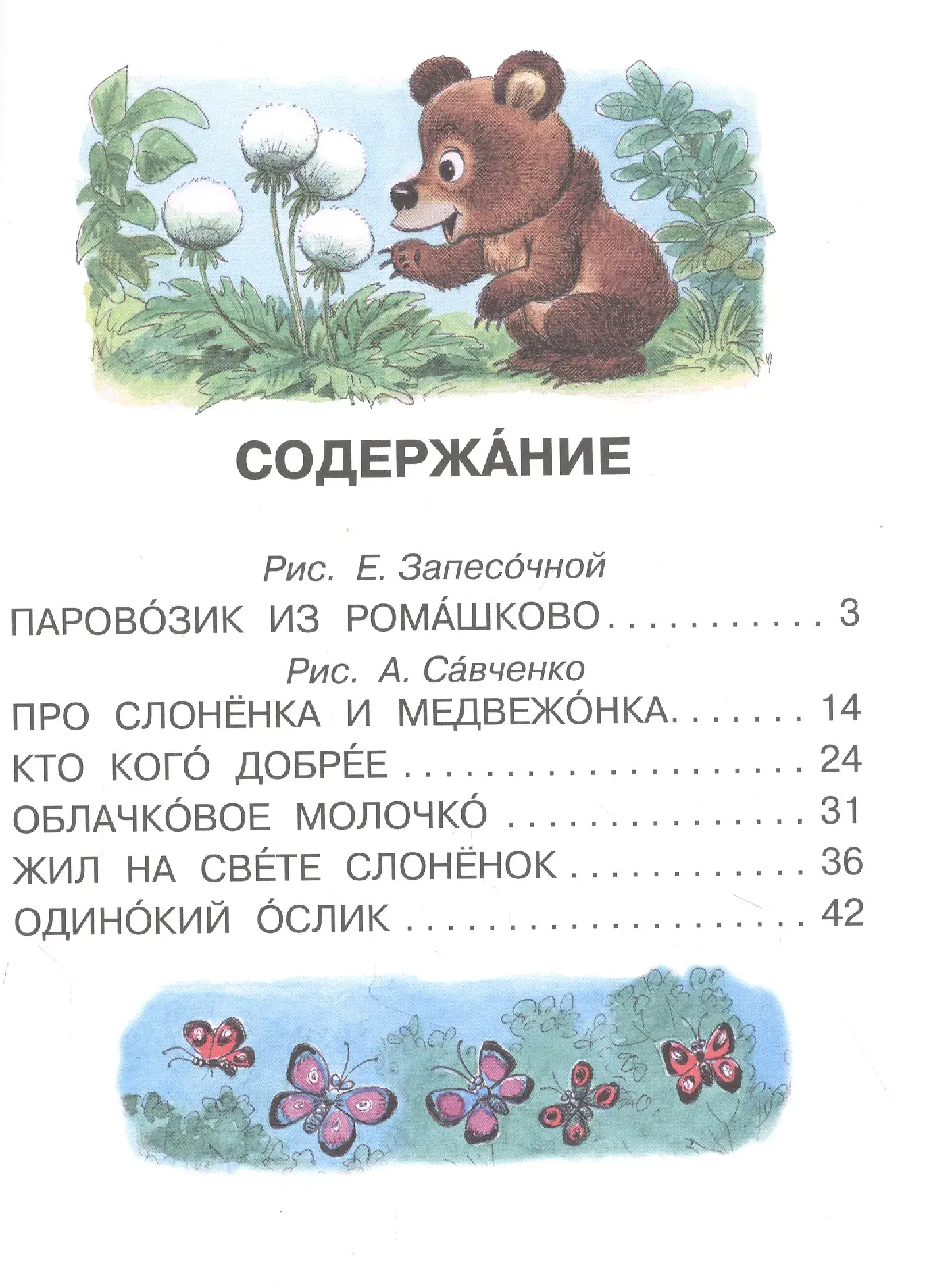 СОДЕРЖА́НИЕ

Рис. Е. Запесо́чной

ПАРОВО́ЗИК ИЗ РОМА́ШКОВО 3

Рис. А. Са́вченко

ПРО СЛОНЁНКА И МЕДВЕЖО́НКА 14

КТО КОГО́ ДОБРЕ́Е 24

ОБЛАЧКО́ВОЕ МОЛОЧКО́ 31

ЖИЛ НА СВЕ́ТЕ СЛОНЁНОК 36

ОДИНО́КИЙ О́СЛИК 42